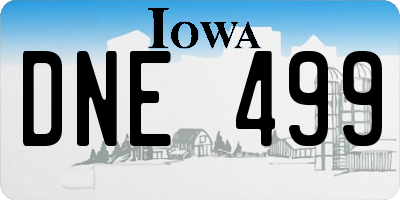 IOWA
DNE 499